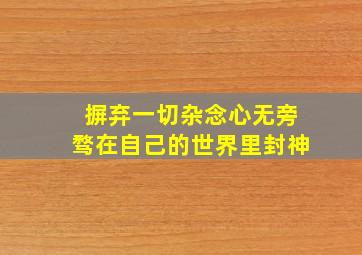 摒弃一切杂念心无旁
骛在自己的世界里封神